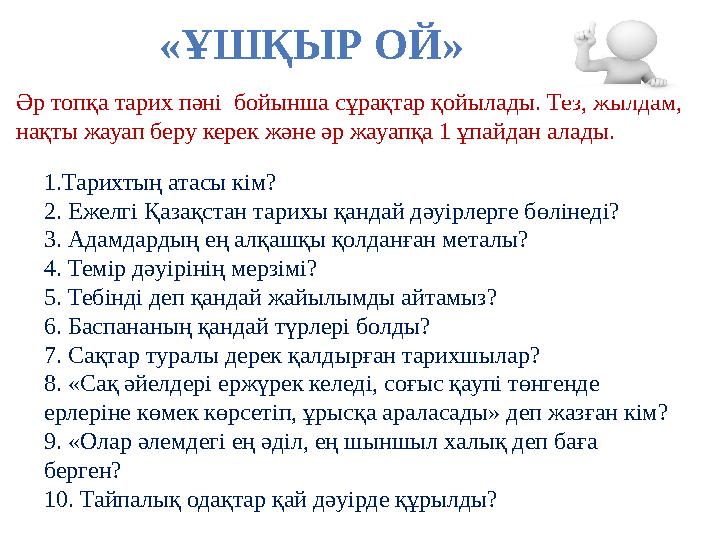 «ҰШҚЫР ОЙ»

Әр топқа тарих пәні  бойынша сұрақтар қойылады. Тез, жылдам, нақты жауап беру керек және әр жауапқа 1 ұпайдан алады.

1.Тарихтың атасы кім?
2. Ежелгі Қазақстан тарихы қандай дәуірлерге бөлінеді?
3. Адамдардың ең алқашқы қолданған металы?
4. Темір дәуірінің мерзімі?
5. Тебінді деп қандай жайылымды айтамыз?
6. Баспананың қандай түрлері болды?
7. Сақтар туралы дерек қалдырған тарихшылар?
8. «Сақ әйелдері ержүрек келеді, соғыс қаупі төнгенде ерлеріне көмек көрсетіп, ұрысқа араласады» деп жазған кім?
9. «Олар әлемдегі ең әділ, ең шыншыл халық деп баға берген?
10. Тайпалық одақтар қай дәуірде құрылды?